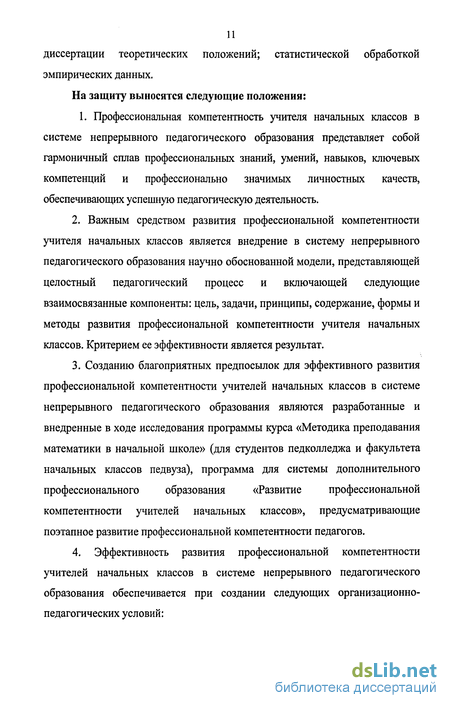 11

диссертации теоретических положений; статистической обработкой эмпирических данных.

На защиту выносятся следующие положения:

1. Профессиональная компетентность учителя начальных классов в системе непрерывного педагогического образования представляет собой гармоничный сплав профессиональных знаний, умений, навыков, ключевых компетенций и профессионально значимых личностных качеств, обеспечивающих успешную педагогическую деятельность.

2. Важным средством развития профессиональной компетентности учителя начальных классов является внедрение в систему непрерывного педагогического образования научно обоснованной модели, представляющей целостный педагогический процесс и включающей следующие взаимосвязанные компоненты: цель, задачи, принципы, содержание, формы и методы развития профессиональной компетентности учителя начальных классов. Критерием ее эффективности является результат.

3. Созданию благоприятных предпосылок для эффективного развития профессиональной компетентности учителей начальных классов в системе непрерывного педагогического образования являются разработанные и внедренные в ходе исследования программы курса «Методика преподавания математики в начальной школе» (для студентов педколледжа и факультета начальных классов педвуза), программа для системы дополнительного профессионального образования «Развитие профессиональной компетентности учителей начальных классов», предусматривающие поэтапное развитие профессиональной компетентности педагогов.

4. Эффективность развития профессиональной компетентности учителей начальных классов в системе непрерывного педагогического образования обеспечивается при создании следующих организационно-педагогических условий:

dsLib.net
библиотека диссертаций